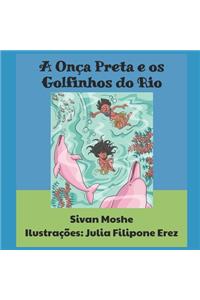 A Onça Preta e os Golfinhos do Rio

Sivan Moshe
Ilustrações: Julia Filipone Erez